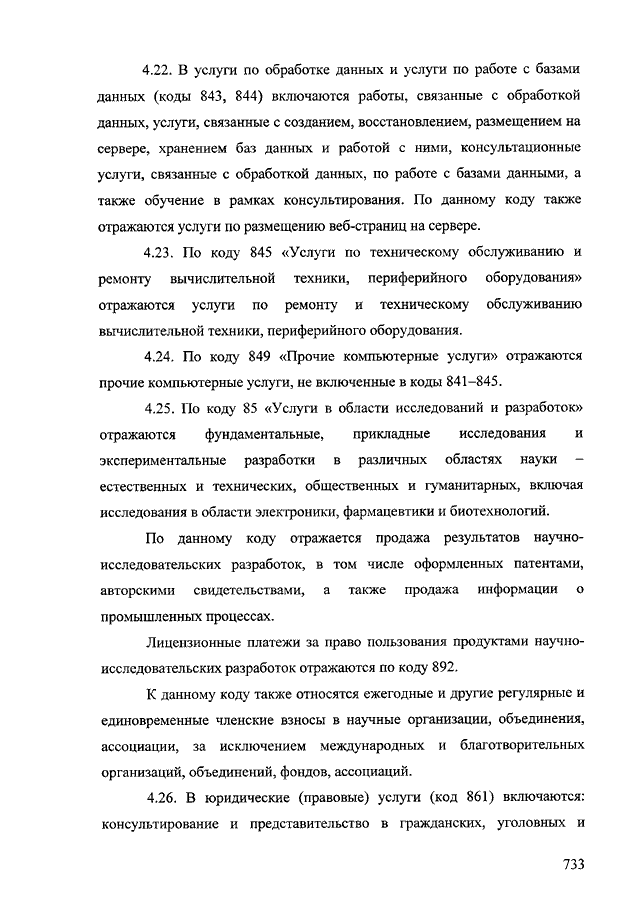 4.22. В услуги по обработке данных и услуги по работе с базами данных (коды 843, 844) включаются работы, связанные с обработкой данных, услуги, связанные с созданием, восстановлением, размещением на сервере, хранением баз данных и работой с ними, консультационные услуги, связанные с обработкой данных, по работе с базами данными, а также обучение в рамках консультирования. По данному коду также отражаются услуги по размещению веб-страниц на сервере.

4.23. По коду 845 «Услуги по техническому обслуживанию и ремонту вычислительной техники, периферийного оборудования» отражаются услуги по ремонту и техническому обслуживанию вычислительной техники, периферийного оборудования.

4.24. По коду 849 «Прочие компьютерные услуги» отражаются прочие компьютерные услуги, не включенные в коды 841–845.

4.25. По коду 85 «Услуги в области исследований и разработок» отражаются фундаментальные, прикладные исследования и экспериментальные разработки в различных областях науки – естественных и технических, общественных и гуманитарных, включая исследования в области электроники, фармацевтики и биотехнологий.

По данному коду отражается продажа результатов научно-исследовательских разработок, в том числе оформленных патентами, авторскими свидетельствами, а также продажа информации о промышленных процессах.

Лицензионные платежи за право пользования продуктами научно-исследовательских разработок отражаются по коду 892.

К данному коду также относятся ежегодные и другие регулярные и единовременные членские взносы в научные организации, объединения, ассоциации, за исключением международных и благотворительных организаций, объединений, фондов, ассоциаций.

4.26. В юридические (правовые) услуги (код 861) включаются: консультирование и представительство в гражданских, уголовных и

733